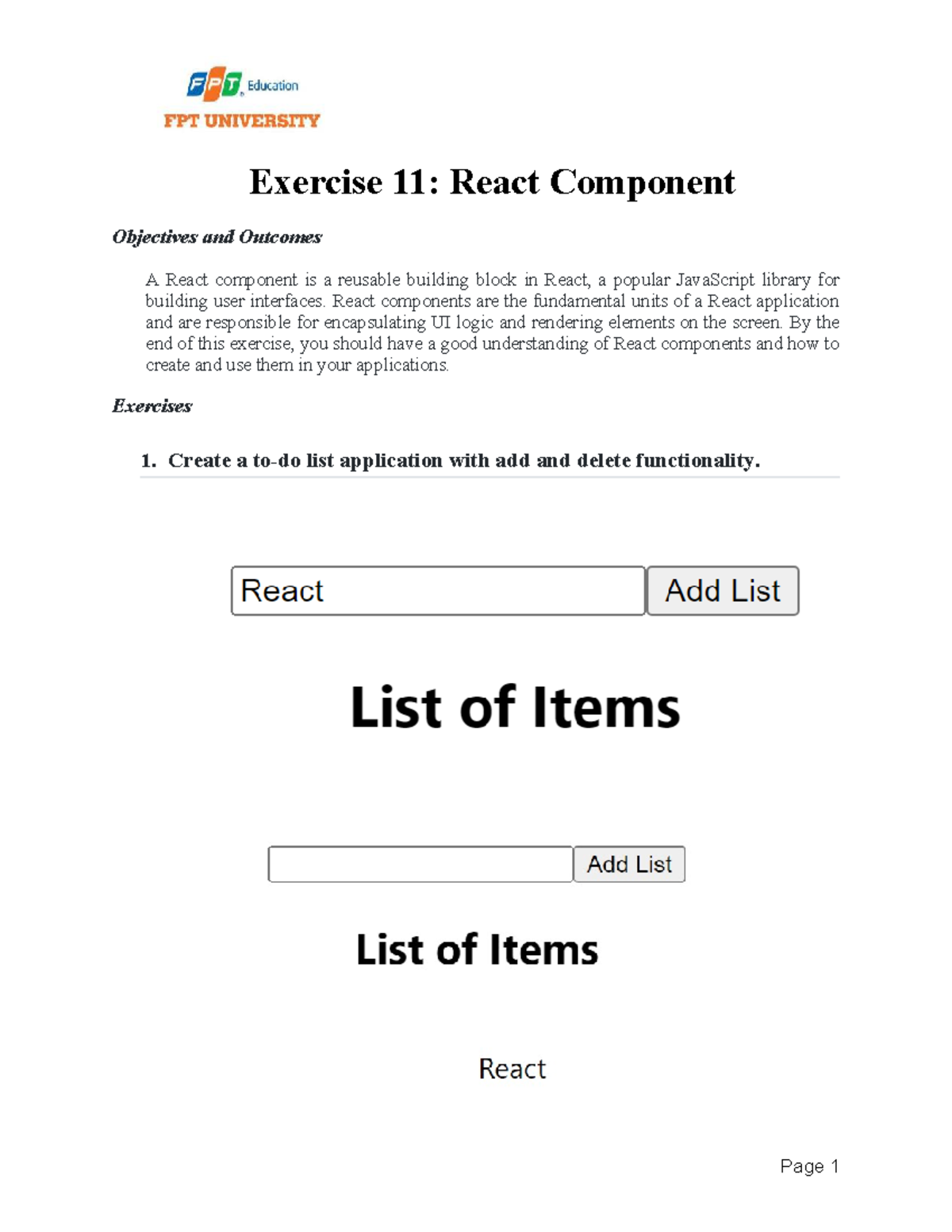 FPT Education
FPT UNIVERSITY

Exercise 11: React Component

Objectives and Outcomes

A React component is a reusable building block in React, a popular JavaScript library for building user interfaces. React components are the fundamental units of a React application and are responsible for encapsulating UI logic and rendering elements on the screen. By the end of this exercise, you should have a good understanding of React components and how to create and use them in your applications.

Exercises

1. Create a to-do list application with add and delete functionality.

React
Add List

List of Items

Add List

List of Items

React

Page 1